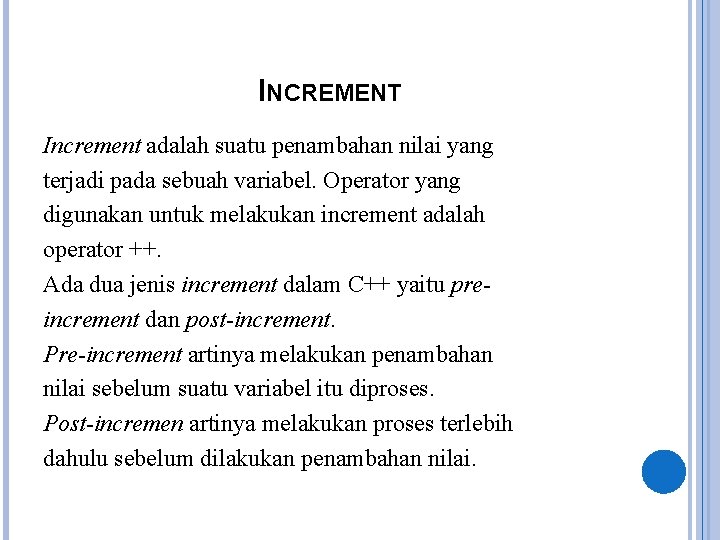 INCREMENT

Increment adalah suatu penambahan nilai yang terjadi pada sebuah variabel. Operator yang digunakan untuk melakukan increment adalah operator ++.
Ada dua jenis increment dalam C++ yaitu pre-increment dan post-increment.
Pre-increment artinya melakukan penambahan nilai sebelum suatu variabel itu diproses.
Post-incremen artinya melakukan proses terlebih dahulu sebelum dilakukan penambahan nilai.